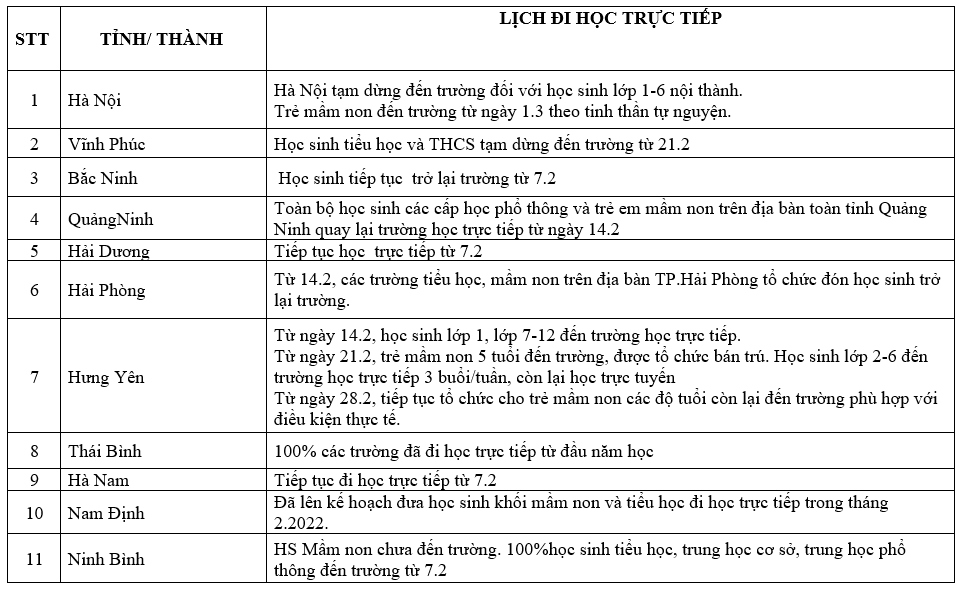 | STT | TỈNH/ THÀNH | LỊCH ĐI HỌC TRỰC TIẾP |
|---|---|---|
| 1 | Hà Nội | Hà Nội tạm dừng đến trường đối với học sinh lớp 1-6 nội thành. Trẻ mầm non đến trường từ ngày 1.3 theo tinh thần tự nguyện. |
| 2 | Vĩnh Phúc | Học sinh tiểu học và THCS tạm dừng đến trường từ 21.2 |
| 3 | Bắc Ninh | Học sinh tiếp tục trở lại trường từ 7.2 |
| 4 | QuảngNinh | Toàn bộ học sinh các cấp học phổ thông và trẻ em mầm non trên địa bàn toàn tỉnh Quảng Ninh quay lại trường học trực tiếp từ ngày 14.2 |
| 5 | Hải Dương | Tiếp tục học trực tiếp từ 7.2 |
| 6 | Hải Phòng | Từ 14.2, các trường tiểu học, mầm non trên địa bàn TP.Hải Phòng tổ chức đón học sinh trở lại trường. |
| 7 | Hưng Yên | Từ ngày 14.2, học sinh lớp 1, lớp 7-12 đến trường học trực tiếp. Từ ngày 21.2, trẻ mầm non 5 tuổi đến trường, được tổ chức bán trú. Học sinh lớp 2-6 đến trường học trực tiếp 3 buổi/tuần, còn lại học trực tuyến Từ ngày 28.2, tiếp tục tổ chức cho trẻ mầm non các độ tuổi còn lại đến trường phù hợp với điều kiện thực tế. |
| 8 | Thái Bình | 100% các trường đã đi học trực tiếp từ đầu năm học |
| 9 | Hà Nam | Tiếp tục đi học trực tiếp từ 7.2 |
| 10 | Nam Định | Đã lên kế hoạch đưa học sinh khối mầm non và tiểu học đi học trực tiếp trong tháng 2.2022. |
| 11 | Ninh Bình | HS Mầm non chưa đến trường. 100%học sinh tiểu học, trung học cơ sở, trung học phổ thông đến trường từ 7.2 |